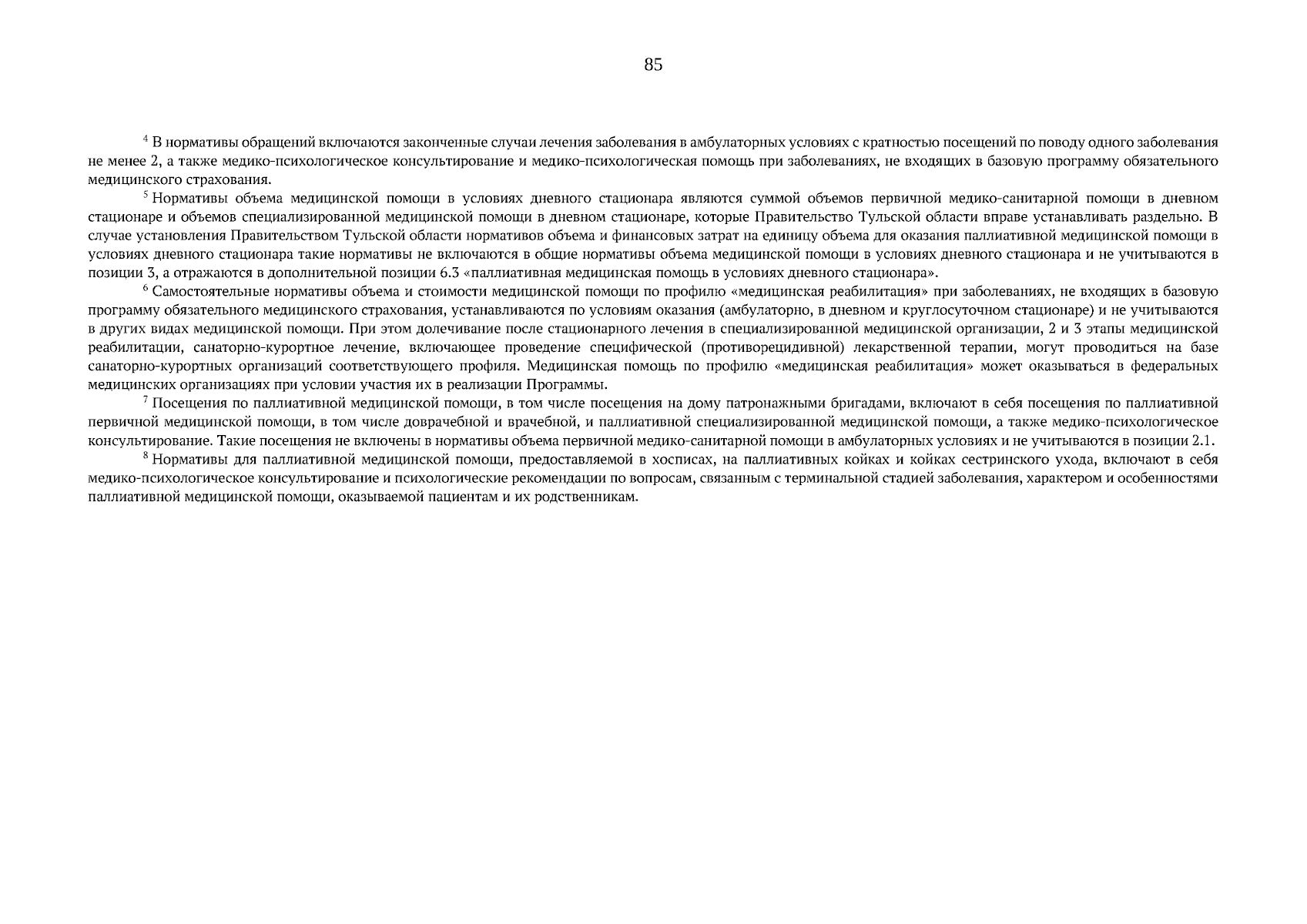 85

$^4$ В нормативы обращений включаются законченные случаи лечения заболевания в амбулаторных условиях с кратностью посещений по поводу одного заболевания не менее 2, а также медико-психологическое консультирование и медико-психологическая помощь при заболеваниях, не входящих в базовую программу обязательного медицинского страхования.

$^5$ Нормативы объема медицинской помощи в условиях дневного стационара являются суммой объемов первичной медико-санитарной помощи в дневном стационаре и объемов специализированной медицинской помощи в дневном стационаре, которые Правительство Тульской области вправе устанавливать раздельно. В случае установления Правительством Тульской области нормативов объема и финансовых затрат на единицу объема для оказания паллиативной медицинской помощи в условиях дневного стационара такие нормативы не включаются в общие нормативы объема медицинской помощи в условиях дневного стационара и не учитываются в позиции 3, а отражаются в дополнительной позиции 6.3 «паллиативная медицинская помощь в условиях дневного стационара».

$^6$ Самостоятельные нормативы объема и стоимости медицинской помощи по профилю «медицинская реабилитация» при заболеваниях, не входящих в базовую программу обязательного медицинского страхования, устанавливаются по условиям оказания (амбулаторно, в дневном и круглосуточном стационаре) и не учитываются в других видах медицинской помощи. При этом долечивание после стационарного лечения в специализированной медицинской организации, 2 и 3 этапы медицинской реабилитации, санаторно-курортное лечение, включающее проведение специфической (противорецидивной) лекарственной терапии, могут проводиться на базе санаторно-курортных организаций соответствующего профиля. Медицинская помощь по профилю «медицинская реабилитация» может оказываться в федеральных медицинских организациях при условии участия их в реализации Программы.

$^7$ Посещения по паллиативной медицинской помощи, в том числе посещения на дому патронажными бригадами, включают в себя посещения по паллиативной первичной медицинской помощи, в том числе доврачебной и врачебной, и паллиативной специализированной медицинской помощи, а также медико-психологическое консультирование. Такие посещения не включены в нормативы объема первичной медико-санитарной помощи в амбулаторных условиях и не учитываются в позиции 2.1.

$^8$ Нормативы для паллиативной медицинской помощи, предоставляемой в хосписах, на паллиативных койках и койках сестринского ухода, включают в себя медико-психологическое консультирование и психологические рекомендации по вопросам, связанным с терминальной стадией заболевания, характером и особенностями паллиативной медицинской помощи, оказываемой пациентам и их родственникам.